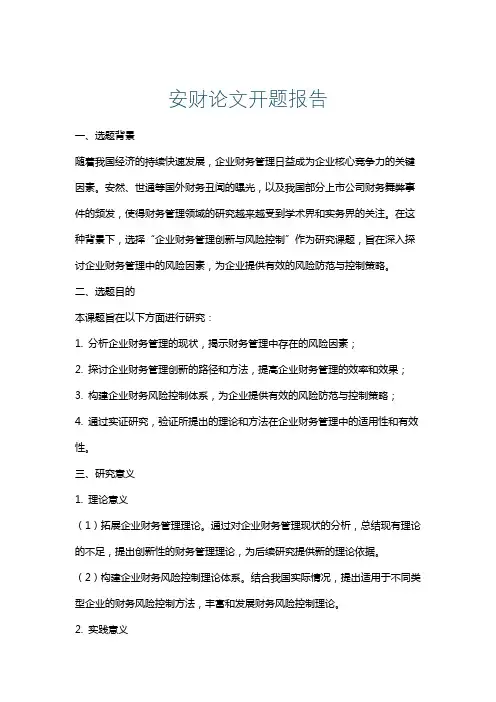 安财论文开题报告

一、选题背景

随着我国经济的持续快速发展，企业财务管理日益成为企业核心竞争力的关键因素。安然、世通等国外财务丑闻的曝光，以及我国部分上市公司财务舞弊事件的频发，使得财务管理领域的研究越来越受到学术界和实务界的关注。在这种背景下，选择“企业财务管理创新与风险控制”作为研究课题，旨在深入探讨企业财务管理中的风险因素，为企业提供有效的风险防范与控制策略。

二、选题目的

本课题旨在以下方面进行研究：

1. 分析企业财务管理的现状，揭示财务管理中存在的风险因素；

2. 探讨企业财务管理创新的路径和方法，提高企业财务管理的效率和效果；

3. 构建企业财务风险控制体系，为企业提供有效的风险防范与控制策略；

4. 通过实证研究，验证所提出的理论和方法在企业财务管理中的适用性和有效性。

三、研究意义

1. 理论意义

（1）拓展企业财务管理理论。通过对企业财务管理现状的分析，总结现有理论的不足，提出创新性的财务管理理论，为后续研究提供新的理论依据。

（2）构建企业财务风险控制理论体系。结合我国实际情况，提出适用于不同类型企业的财务风险控制方法，丰富和发展财务风险控制理论。

2. 实践意义